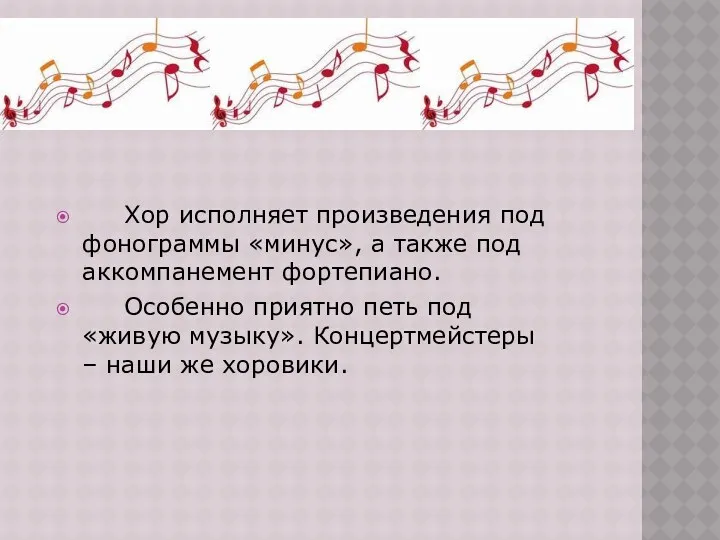 Хор исполняет произведения под фонограммы «минус», а также под аккомпанемент фортепиано.

Особенно приятно петь под «живую музыку». Концертмейстеры – наши же хоровики.